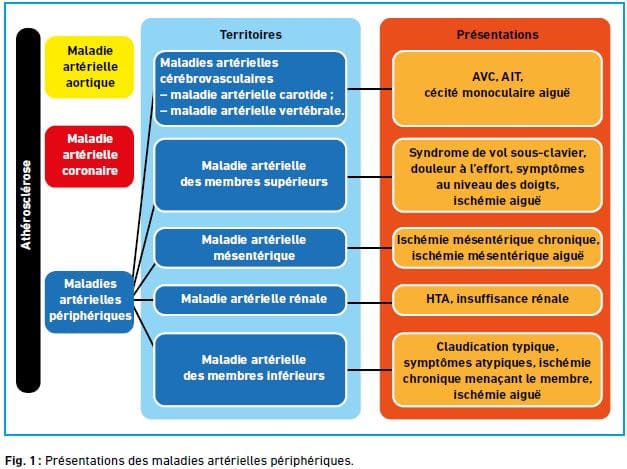 Athérosclérose

Maladie artérielle aortique

Maladie artérielle coronaire

Maladies artérielles périphériques

Territoires

Maladies artérielles cérébrovasculaires
– maladie artérielle carotide ;
– maladie artérielle vertébrale.

Maladie artérielle des membres supérieurs

Maladie artérielle mésentérique

Maladie artérielle rénale

Maladie artérielle des membres inférieurs

Présentations

AVC, AIT, cécité monoculaire aiguë

Syndrome de vol sous-clavier, douleur à l'effort, symptômes au niveau des doigts, ischémie aiguë

Ischémie mésentérique chronique, ischémie mésentérique aiguë

HTA, insuffisance rénale

Claudication typique, symptômes atypiques, ischémie chronique menaçant le membre, ischémie aiguë

Fig. 1 : Présentations des maladies artérielles périphériques.